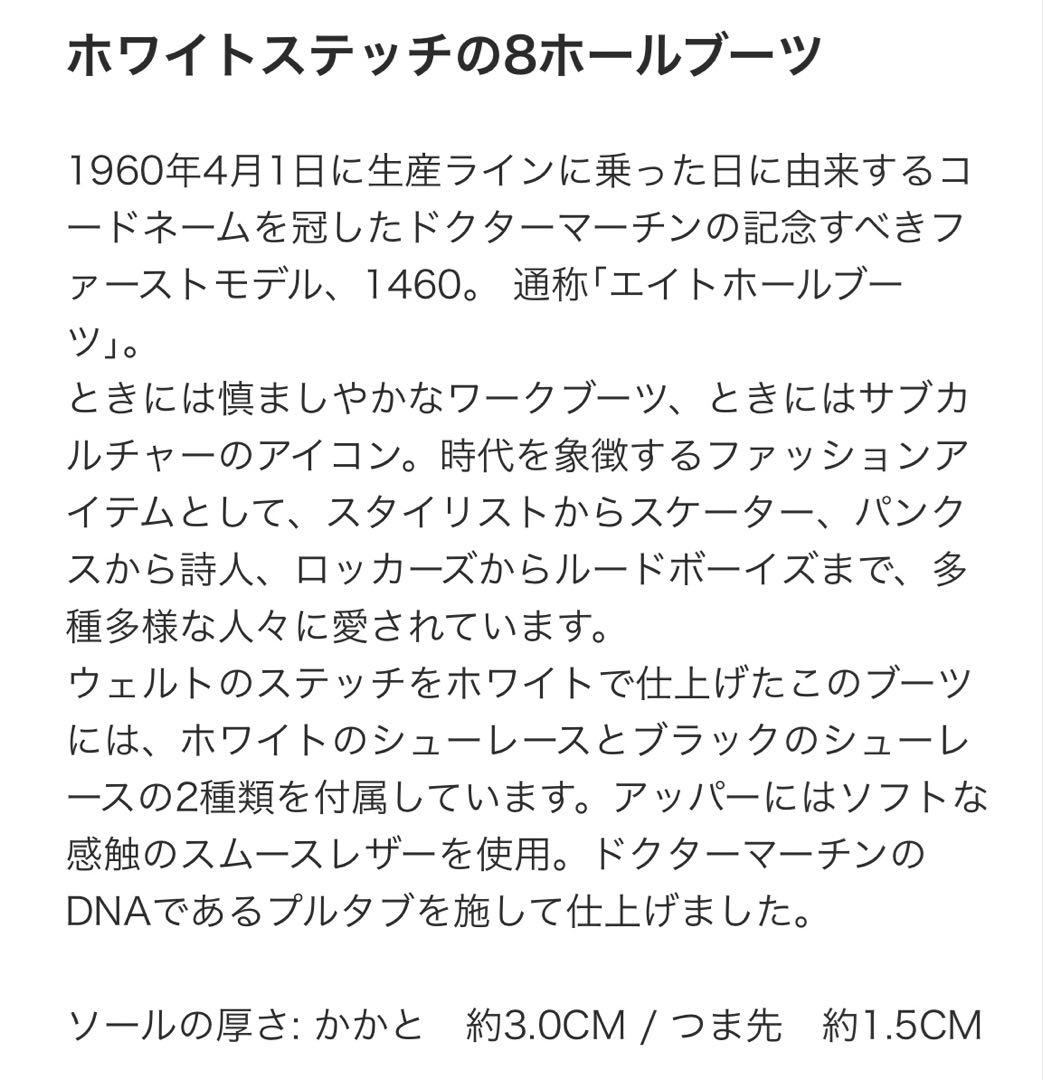 ホワイトステッチの8ホールブーツ

1960年4月1日に生産ラインに乗った日に由来するコードネームを冠したドクターマーチンの記念すべきファーストモデル、1460。 通称「エイトホールブーツ」。
ときには慎ましやかなワークブーツ、ときにはサブカルチャーのアイコン。時代を象徴するファッションアイテムとして、スタイリストからスケーター、パンクスから詩人、ロッカーズからルードボーイズまで、多種多様な人々に愛されています。
ウェルトのステッチをホワイトで仕上げたこのブーツには、ホワイトのシューレースとブラックのシューレースの2種類を付属しています。アッパーにはソフトな感触のスムースレザーを使用。ドクターマーチンのDNAであるプルタブを施して仕上げました。

ソールの厚さ: かかと 約3.0CM / つま先 約1.5CM